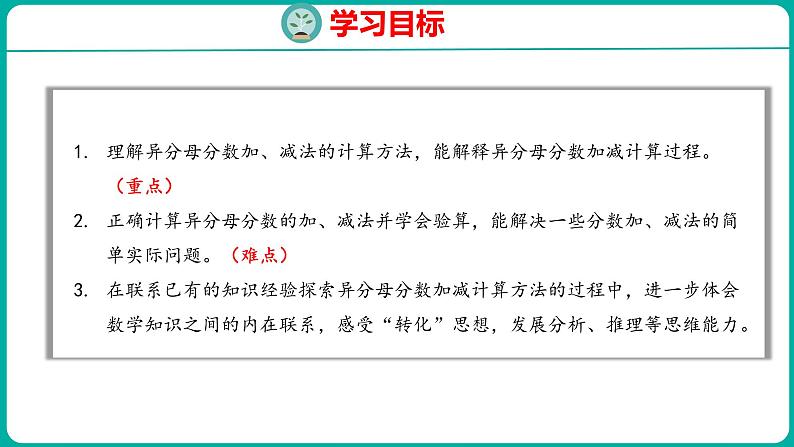 学习目标

1. 理解异分母分数加、减法的计算方法，能解释异分母分数加减计算过程。（重点）

2. 正确计算异分母分数的加、减法并学会验算，能解决一些分数加、减法的简单实际问题。（难点）

3. 在联系已有的知识经验探索异分母分数加减计算方法的过程中，进一步体会数学知识之间的内在联系，感受“转化”思想，发展分析、推理等思维能力。